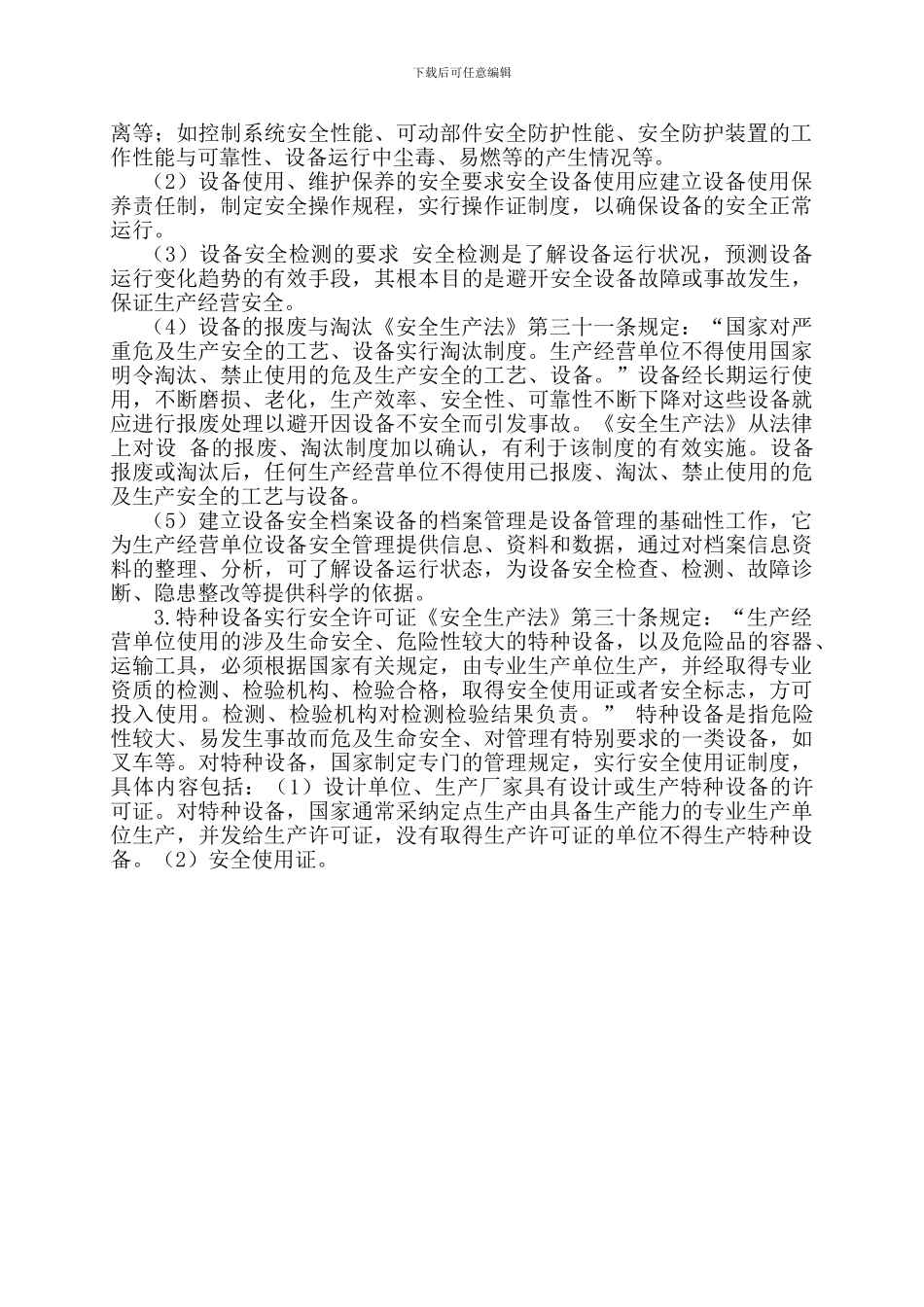 下载后可任意编辑

离等；如控制系统安全性能、可动部件安全防护性能、安全防护装置的工作性能与可靠性、设备运行中尘毒、易燃等的产生情况等。

（2）设备使用、维护保养的安全要求安全设备使用应建立设备使用保养责任制，制定安全操作规程，实行操作证制度，以确保设备的安全正常运行。

（3）设备安全检测的要求 安全检测是了解设备运行状况，预测设备运行变化趋势的有效手段，其根本目的是避开安全设备故障或事故发生，保证生产经营安全。

（4）设备的报废与淘汰《安全生产法》第三十一条规定：“国家对严重危及生产安全的工艺、设备实行淘汰制度。生产经营单位不得使用国家明令淘汰、禁止使用的危及生产安全的工艺、设备。”设备经长期运行使用，不断磨损、老化，生产效率、安全性、可靠性不断下降对这些设备就应进行报废处理以避开因设备不安全而引发事故。《安全生产法》从法律上对设 备的报废、淘汰制度加以确认，有利于该制度的有效实施。设备报废或淘汰后，任何生产经营单位不得使用已报废、淘汰、禁止使用的危及生产安全的工艺与设备。

（5）建立设备安全档案设备的档案管理是设备管理的基础性工作，它为生产经营单位设备安全管理提供信息、资料和数据，通过对档案信息资料的整理、分析，可了解设备运行状态，为设备安全检查、检测、故障诊断、隐患整改等提供科学的依据。

3.特种设备实行安全许可证《安全生产法》第三十条规定：“生产经营单位使用的涉及生命安全、危险性较大的特种设备，以及危险品的容器、运输工具，必须根据国家有关规定，由专业生产单位生产，并经取得专业资质的检测、检验机构、检验合格，取得安全使用证或者安全标志，方可投入使用。检测、检验机构对检测检验结果负责。” 特种设备是指危险性较大、易发生事故而危及生命安全、对管理有特别要求的一类设备，如叉车等。对特种设备，国家制定专门的管理规定，实行安全使用证制度，具体内容包括：（1）设计单位、生产厂家具有设计或生产特种设备的许可证。对特种设备，国家通常采纳定点生产由具备生产能力的专业生产单位生产，并发给生产许可证，没有取得生产许可证的单位不得生产特种设备。（2）安全使用证。